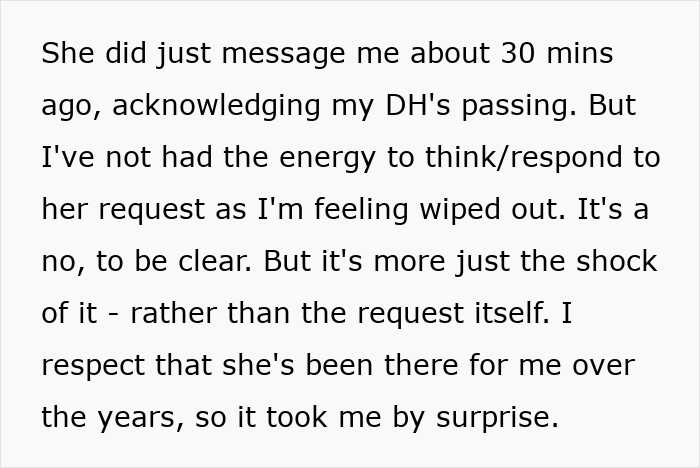 She did just message me about 30 mins ago, acknowledging my DH's passing. But I've not had the energy to think/respond to her request as I'm feeling wiped out. It's a no, to be clear. But it's more just the shock of it - rather than the request itself. I respect that she's been there for me over the years, so it took me by surprise.